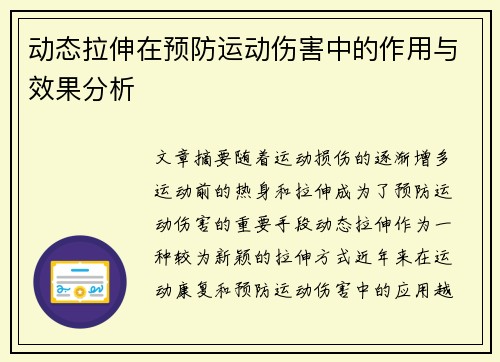 动态拉伸在预防运动伤害中的作用与效果分析

文章摘要随着运动损伤的逐渐增多运动前的热身和拉伸成为了预防运动伤害的重要手段动态拉伸作为一种较为新颖的拉伸方式近年来在运动康复和预防运动伤害中的应用越